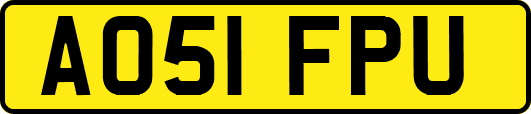 AO51 FPU